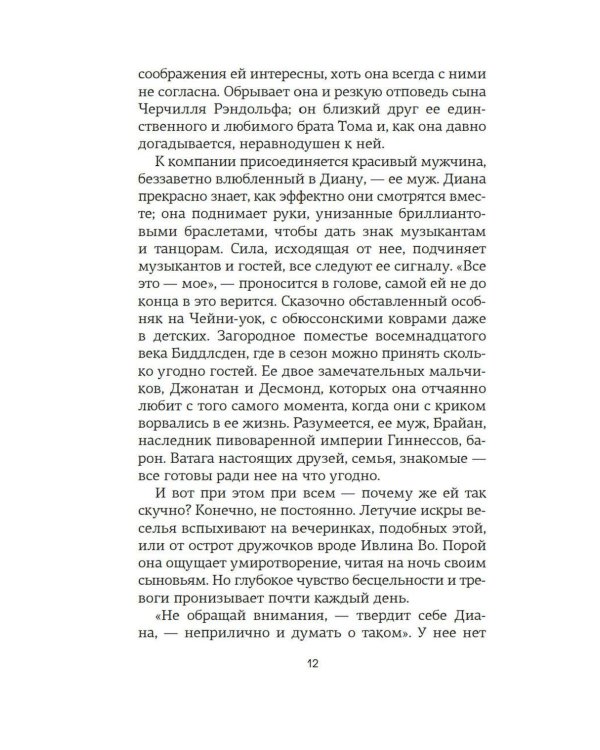 соображения ей интересны, хоть она всегда с ними не согласна. Обрывает она и резкую отповедь сына Черчилля Рэндольфа; он близкий друг ее единственного и любимого брата Тома и, как она давно догадывается, неравнодушен к ней.

К компании присоединяется красивый мужчина, беззаветно влюбленный в Диану, — ее муж. Диана прекрасно знает, как эффектно они смотрятся вместе; она поднимает руки, унизанные бриллиантовыми браслетами, чтобы дать знак музыкантам и танцорам. Сила, исходящая от нее, подчиняет музыкантов и гостей, все следуют ее сигналу. «Все это — мое», — проносится в голове, самой ей не до конца в это верится. Сказочно обставленный особняк на Чейни-уок, с обюссонскими коврами даже в детских. Загородное поместье восемнадцатого века Биддлсден, где в сезон можно принять сколько угодно гостей. Ее двое замечательных мальчиков, Джонатан и Десмонд, которых она отчаянно любит с того самого момента, когда они с криком ворвались в ее жизнь. Разумеется, ее муж, Брайан, наследник пивоваренной империи Гиннессов, барон. Ватага настоящих друзей, семья, знакомые — все готовы ради нее на что угодно.

И вот при этом при всем — почему же ей так скучно? Конечно, не постоянно. Летучие искры веселья вспыхивают на вечеринках, подобных этой, или от острот дружочков вроде Ивлина Во. Порой она ощущает умиротворение, читая на ночь своим сыновьям. Но глубокое чувство бесцельности и тревоги пронизывает почти каждый день.

«Не обращай внимания, — твердит себе Диана, — неприлично и думать о таком». У нее нет

12